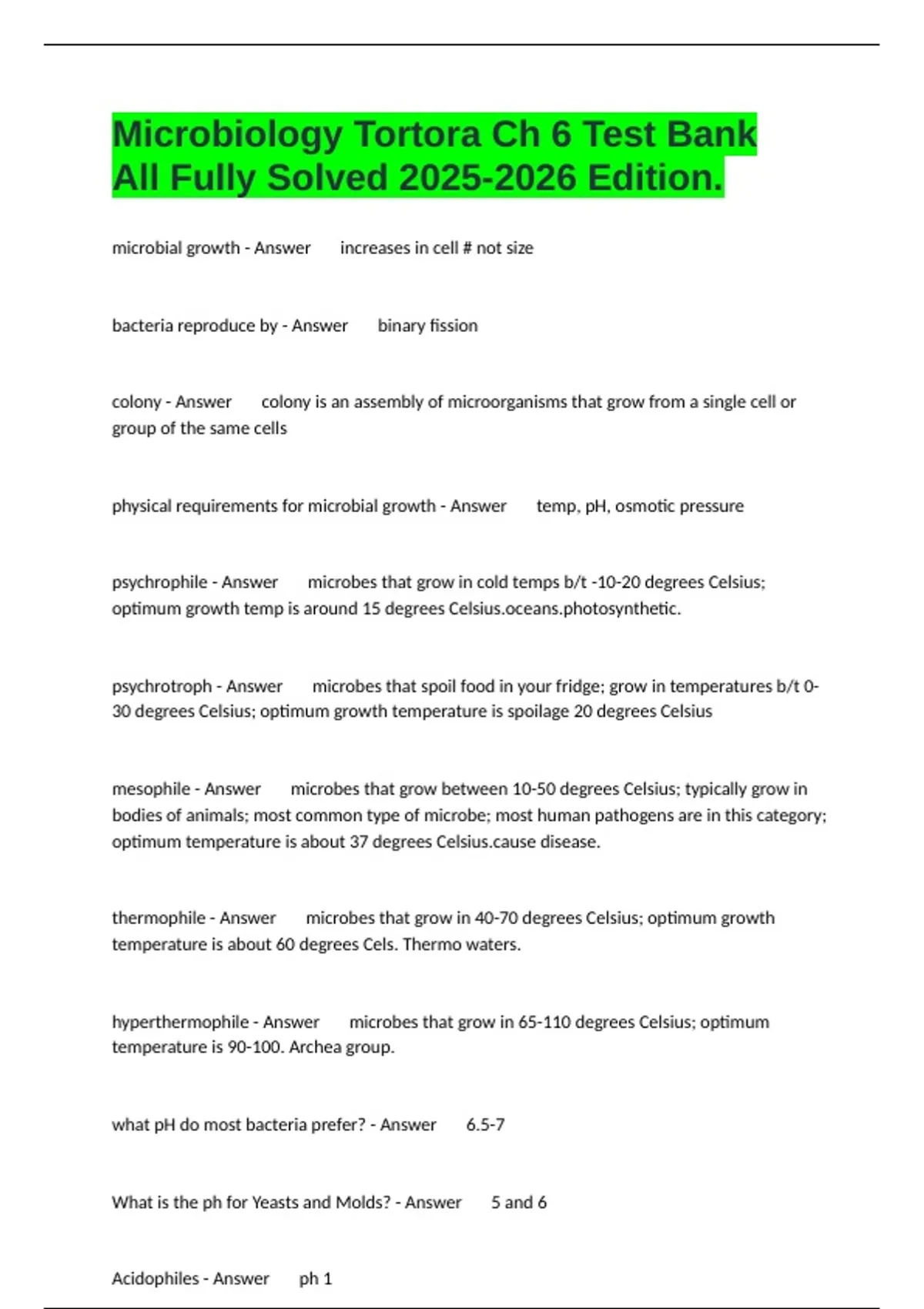 Microbiology Tortora Ch 6 Test Bank All Fully Solved 2025-2026 Edition.

microbial growth - Answer increases in cell # not size

bacteria reproduce by - Answer binary fission

colony - Answer colony is an assembly of microorganisms that grow from a single cell or group of the same cells

physical requirements for microbial growth - Answer temp, pH, osmotic pressure

psychrophile - Answer microbes that grow in cold temps b/t -10-20 degrees Celsius; optimum growth temp is around 15 degrees Celsius.oceans.photosynthetic.

psychrotroph - Answer microbes that spoil food in your fridge; grow in temperatures b/t 0-30 degrees Celsius; optimum growth temperature is spoilage 20 degrees Celsius

mesophile - Answer microbes that grow between 10-50 degrees Celsius; typically grow in bodies of animals; most common type of microbe; most human pathogens are in this category; optimum temperature is about 37 degrees Celsius.cause disease.

thermophile - Answer microbes that grow in 40-70 degrees Celsius; optimum growth temperature is about 60 degrees Cels. Thermo waters.

hyperthermophile - Answer microbes that grow in 65-110 degrees Celsius; optimum temperature is 90-100. Archea group.

what pH do most bacteria prefer? - Answer 6.5-7

What is the ph for Yeasts and Molds? - Answer 5 and 6

Acidophiles - Answer ph 1